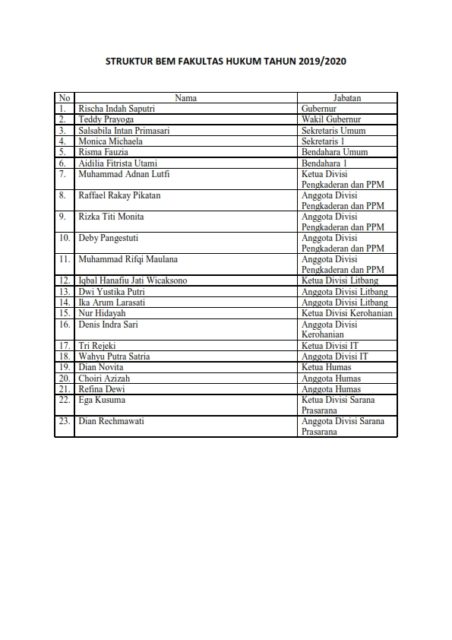 STRUKTUR BEM FAKULTAS HUKUM TAHUN 2019/2020

| No | Nama | Jabatan |
|---|---|---|
| 1. | Rischa Indah Saputri | Gubernur |
| 2. | Teddy Prayoga | Wakil Gubernur |
| 3. | Salsabila Intan Primasari | Sekretaris Umum |
| 4. | Monica Michaela | Sekretaris 1 |
| 5. | Risma Fauzia | Bendahara Umum |
| 6. | Aidilia Fitrista Utami | Bendahara 1 |
| 7. | Muhammad Adnan Lutfi | Ketua Divisi Pengkaderan dan PPM |
| 8. | Raffael Rakay Pikatan | Anggota Divisi Pengkaderan dan PPM |
| 9. | Rizka Titi Monita | Anggota Divisi Pengkaderan dan PPM |
| 10. | Deby Pangestuti | Anggota Divisi Pengkaderan dan PPM |
| 11. | Muhammad Rifqi Maulana | Anggota Divisi Pengkaderan dan PPM |
| 12. | Iqbal Hanafiu Jati Wicaksono | Ketua Divisi Litbang |
| 13. | Dwi Yustika Putri | Anggota Divisi Litbang |
| 14. | Ika Arum Larasati | Anggota Divisi Litbang |
| 15. | Nur Hidayah | Ketua Divisi Kerohanian |
| 16. | Denis Indra Sari | Anggota Divisi Kerohanian |
| 17. | Tri Rejeki | Ketua Divisi IT |
| 18. | Wahyu Putra Satria | Anggota Divisi IT |
| 19. | Dian Novita | Ketua Humas |
| 20. | Choiri Azizah | Anggota Humas |
| 21. | Refina Dewi | Anggota Humas |
| 22. | Ega Kusuma | Ketua Divisi Sarana Prasarana |
| 23. | Dian Rechmawati | Anggota Divisi Sarana Prasarana |